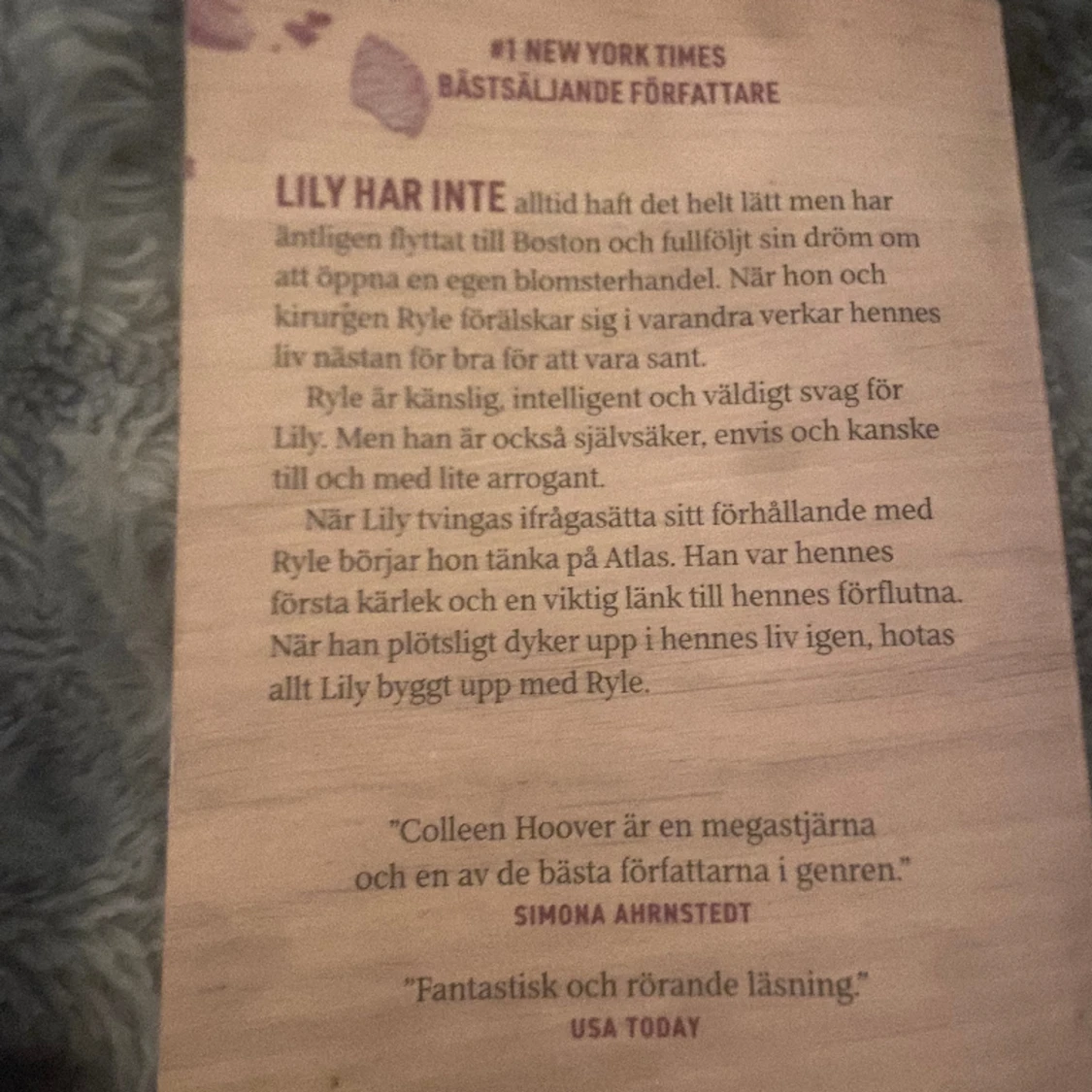 #1 NEW YORK TIMES
BÄSTSÄLJANDE FÖRFATTARE

LILY HAR INTE alltid haft det helt lätt men har äntligen flyttat till Boston och fullföljt sin dröm om att öppna en egen blomsterhandel. När hon och kirurgen Ryle förälskar sig i varandra verkar hennes liv nästan för bra för att vara sant.

Ryle är känslig, intelligent och väldigt svag för Lily. Men han är också självsäker, envis och kanske till och med lite arrogant.

När Lily tvingas ifrågasätta sitt förhållande med Ryle börjar hon tänka på Atlas. Han var hennes första kärlek och en viktig länk till hennes förflutna. När han plötsligt dyker upp i hennes liv igen, hotas allt Lily byggt upp med Ryle.

"Colleen Hoover är en megastjärna och en av de bästa författarna i genren."
SIMONA AHRNSTEDT

"Fantastisk och rörande läsning."
USA TODAY